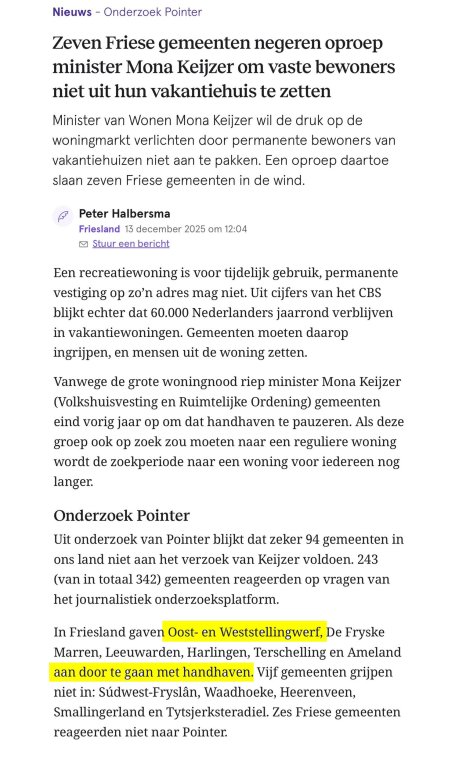 Nieuws - Onderzoek Pointer

Zeven Friese gemeenten negeren oproep minister Mona Keijzer om vaste bewoners niet uit hun vakantiehuis te zetten

Minister van Wonen Mona Keijzer wil de druk op de woningmarkt verlichten door permanente bewoners van vakantiehuizen niet aan te pakken. Een oproep daartoe slaan zeven Friese gemeenten in de wind.

Peter Halbersma
Friesland 13 december 2025 om 12:04
Stuur een bericht

Een recreatiewoning is voor tijdelijk gebruik, permanente vestiging op zo'n adres mag niet. Uit cijfers van het CBS blijkt echter dat 60.000 Nederlanders jaarrond verblijven in vakantiewoningen. Gemeenten moeten daarop ingrijpen, en mensen uit de woning zetten.

Vanwege de grote woningnood riep minister Mona Keijzer (Volkshuisvesting en Ruimtelijke Ordening) gemeenten eind vorig jaar op om dat handhaven te pauzeren. Als deze groep ook op zoek zou moeten naar een reguliere woning wordt de zoekperiode naar een woning voor iedereen nog langer.

Onderzoek Pointer

Uit onderzoek van Pointer blijkt dat zeker 94 gemeenten in ons land niet aan het verzoek van Keijzer voldoen. 243 (van in totaal 342) gemeenten reageerden op vragen van het journalistiek onderzoeksplatform.

In Friesland gaven Oost- en Weststellingwerf, De Fryske Marren, Leeuwarden, Harlingen, Terschelling en Ameland aan door te gaan met handhaven. Vijf gemeenten grijpen niet in: Súdwest-Fryslân, Waadhoeke, Heerenveen, Smallingerland en Tytsjerksteradiel. Zes Friese gemeenten reageerden niet naar Pointer.